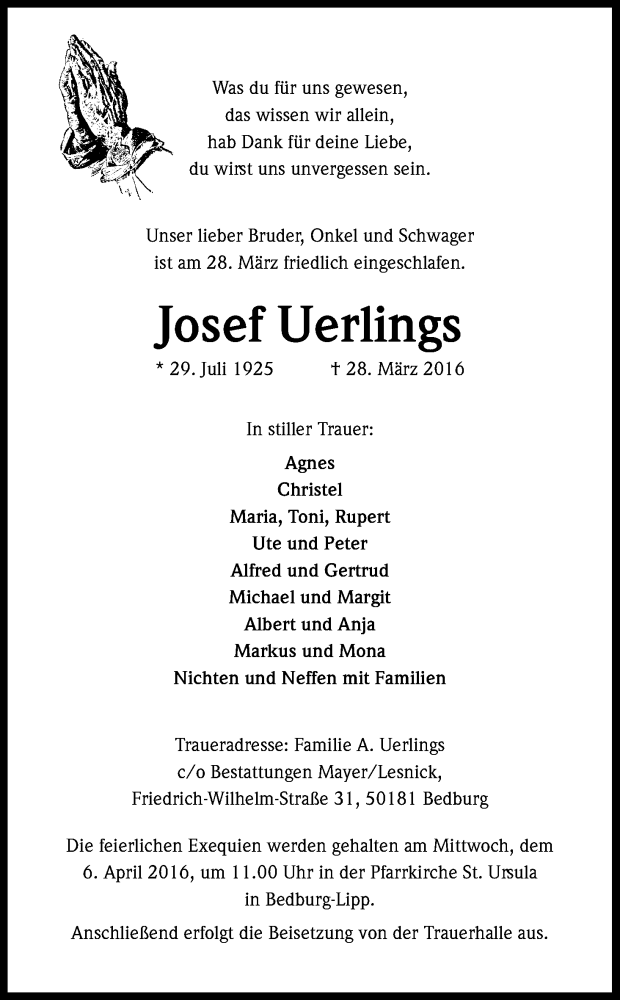 Was du für uns gewesen,
das wissen wir allein,
hab Dank für deine Liebe,
du wirst uns unvergessen sein.

Unser lieber Bruder, Onkel und Schwager
ist am 28. März friedlich eingeschlafen.

Josef Uerlings

* 29. Juli 1925 † 28. März 2016

In stiller Trauer:

Agnes
Christel
Maria, Toni, Rupert
Ute und Peter
Alfred und Gertrud
Michael und Margit
Albert und Anja
Markus und Mona
Nichten und Neffen mit Familien

Traueradresse: Familie A. Uerlings
c/o Bestattungen Mayer/Lesnick,
Friedrich-Wilhelm-Straße 31, 50181 Bedburg

Die feierlichen Exequien werden gehalten am Mittwoch, dem 6. April 2016, um 11.00 Uhr in der Pfarrkirche St. Ursula in Bedburg-Lipp.

Anschließend erfolgt die Beisetzung von der Trauerhalle aus.